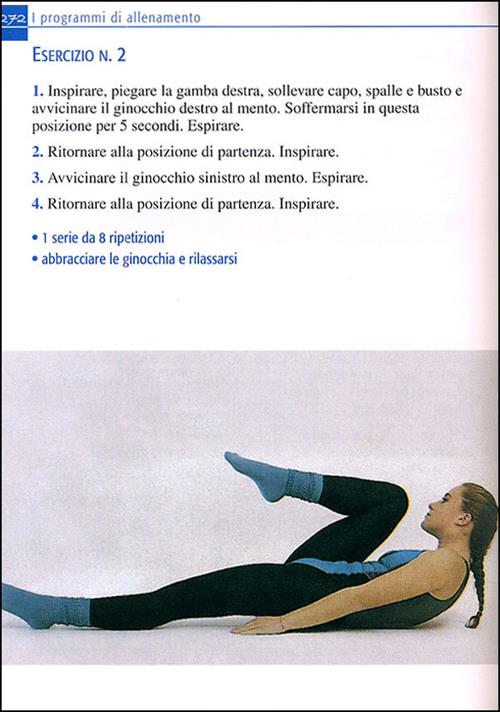 272 I programmi di allenamento

ESERCIZIO N. 2

1. Inspirare, piegare la gamba destra, sollevare capo, spalle e busto e avvicinare il ginocchio destro al mento. Soffermarsi in questa posizione per 5 secondi. Espirare.

2. Ritornare alla posizione di partenza. Inspirare.

3. Avvicinare il ginocchio sinistro al mento. Espirare.

4. Ritornare alla posizione di partenza. Inspirare.

• 1 serie da 8 ripetizioni
• abbracciare le ginocchia e rilassarsi